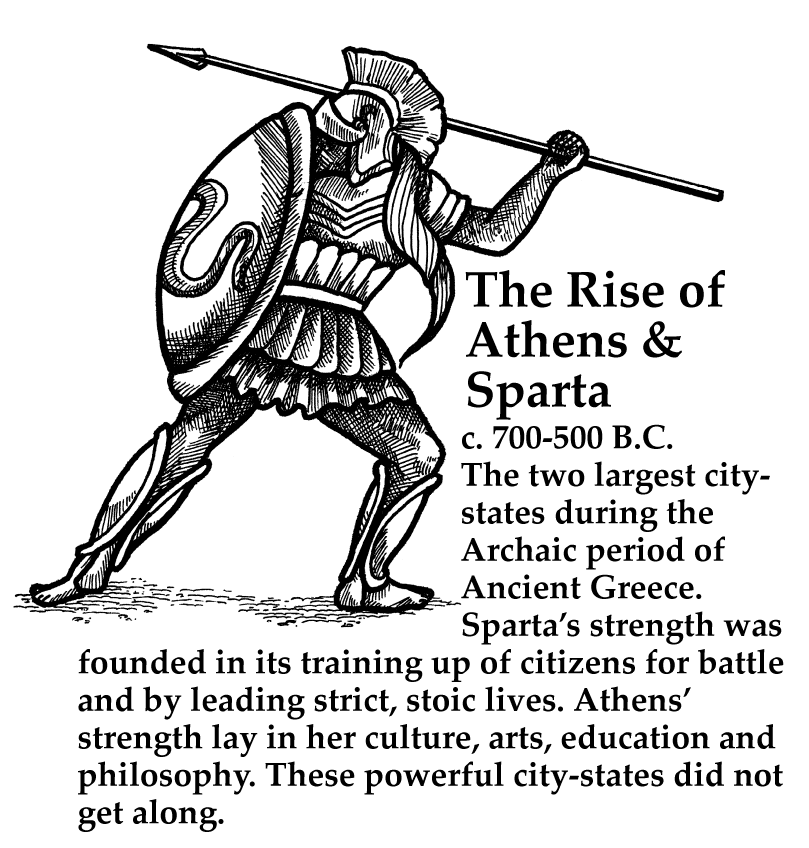 The Rise of Athens & Sparta

c. 700-500 B.C.

The two largest city-states during the Archaic period of Ancient Greece. Sparta's strength was founded in its training up of citizens for battle and by leading strict, stoic lives. Athens' strength lay in her culture, arts, education and philosophy. These powerful city-states did not get along.